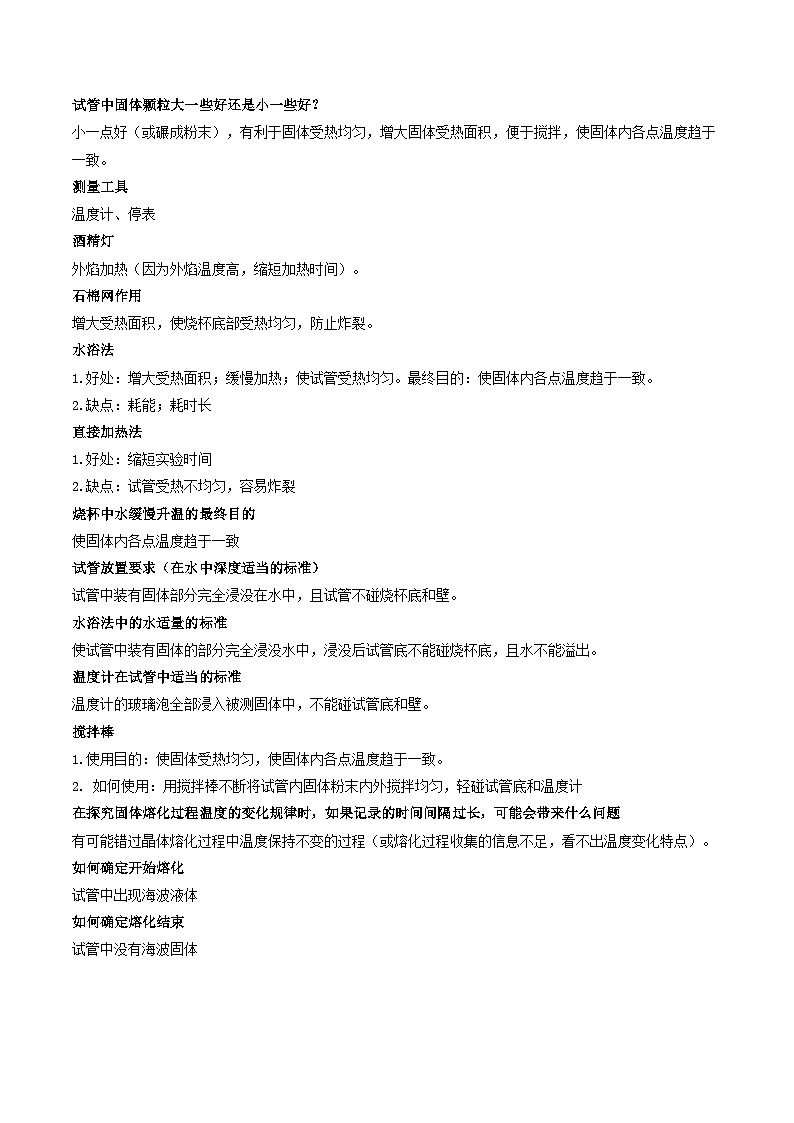 试管中固体颗粒大一些好还是小一些好？
小一点好（或碾成粉末），有利于固体受热均匀，增大固体受热面积，便于搅拌，使固体内各点温度趋于一致。

测量工具
温度计、停表

酒精灯
外焰加热（因为外焰温度高，缩短加热时间）。

石棉网作用
增大受热面积，使烧杯底部受热均匀，防止炸裂。

水浴法
1.好处：增大受热面积；缓慢加热；使试管受热均匀。最终目的：使固体内各点温度趋于一致。
2.缺点：耗能；耗时长

直接加热法
1.好处：缩短实验时间
2.缺点：试管受热不均匀，容易炸裂

烧杯中水缓慢升温的最终目的
使固体内各点温度趋于一致

试管放置要求（在水中深度适当的标准）
试管中装有固体部分完全浸没在水中，且试管不碰烧杯底和壁。

水浴法中的水适量的标准
使试管中装有固体的部分完全浸没水中，浸没后试管底不能碰烧杯底，且水不能溢出。

温度计在试管中适当的标准
温度计的玻璃泡全部浸入被测固体中，不能碰试管底和壁。

搅拌棒
1.使用目的：使固体受热均匀，使固体内各点温度趋于一致。
2. 如何使用：用搅拌棒不断将试管内固体粉末内外搅拌均匀，轻碰试管底和温度计

在探究固体熔化过程温度的变化规律时，如果记录的时间间隔过长，可能会带来什么问题
有可能错过晶体熔化过程中温度保持不变的过程（或熔化过程收集的信息不足，看不出温度变化特点）。

如何确定开始熔化
试管中出现海波液体

如何确定熔化结束
试管中没有海波固体